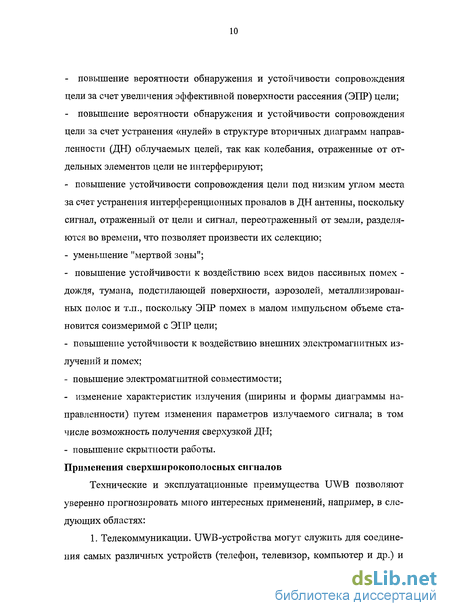 10

- повышение вероятности обнаружения и устойчивости сопровождения цели за счет увеличения эффективной поверхности рассеяния (ЭПР) цели;

- повышение вероятности обнаружения и устойчивости сопровождения цели за счет устранения «нулей» в структуре вторичных диаграмм направленности (ДН) облучаемых целей, так как колебания, отраженные от отдельных элементов цели не интерферируют;

- повышение устойчивости сопровождения цели под низким углом места за счет устранения интерференционных провалов в ДН антенны, поскольку сигнал, отраженный от цели и сигнал, переотраженный от земли, разделяются во времени, что позволяет произвести их селекцию;

- уменьшение "мертвой зоны";

- повышение устойчивости к воздействию всех видов пассивных помех - дождя, тумана, подстилающей поверхности, аэрозолей, металлизированных полос и т.п., поскольку ЭПР помех в малом импульсном объеме становится соизмеримой с ЭПР цели;

- повышение устойчивости к воздействию внешних электромагнитных излучений и помех;

- повышение электромагнитной совместимости;

- изменение характеристик излучения (ширины и формы диаграммы направленности) путем изменения параметров излучаемого сигнала; в том числе возможность получения сверхузкой ДН;

- повышение скрытности работы.

Применения сверхширокополосных сигналов

Технические и эксплуатационные преимущества UWB позволяют уверенно прогнозировать много интересных применений, например, в следующих областях:

1. Телекоммуникации. UWB-устройства могут служить для соединения самых различных устройств (телефон, телевизор, компьютер и др.) и

dsLib.net
библиотека диссертаций